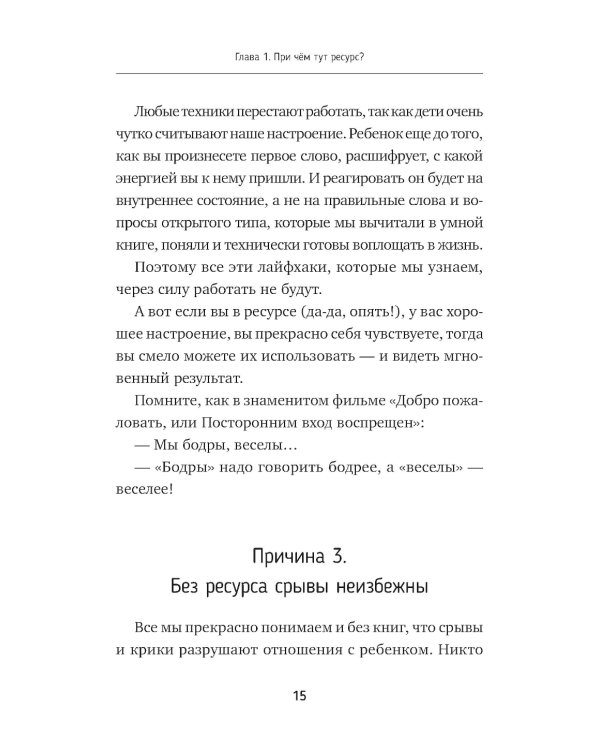 Глава 1. При чём тут ресурс?

Любые техники перестают работать, так как дети очень чутко считывают наше настроение. Ребенок еще до того, как вы произнесете первое слово, расшифрует, с какой энергией вы к нему пришли. И реагировать он будет на внутреннее состояние, а не на правильные слова и вопросы открытого типа, которые мы вычитали в умной книге, поняли и технически готовы воплощать в жизнь.

Поэтому все эти лайфхаки, которые мы узнаем, через силу работать не будут.

А вот если вы в ресурсе (да-да, опять!), у вас хорошее настроение, вы прекрасно себя чувствуете, тогда вы смело можете их использовать — и видеть мгновенный результат.

Помните, как в знаменитом фильме «Добро пожаловать, или Посторонним вход воспрещен»:

— Мы бодры, веселы…

— «Бодры» надо говорить бодрее, а «веселы» — веселее!

Причина 3.
Без ресурса срывы неизбежны

Все мы прекрасно понимаем и без книг, что срывы и крики разрушают отношения с ребенком. Никто

15